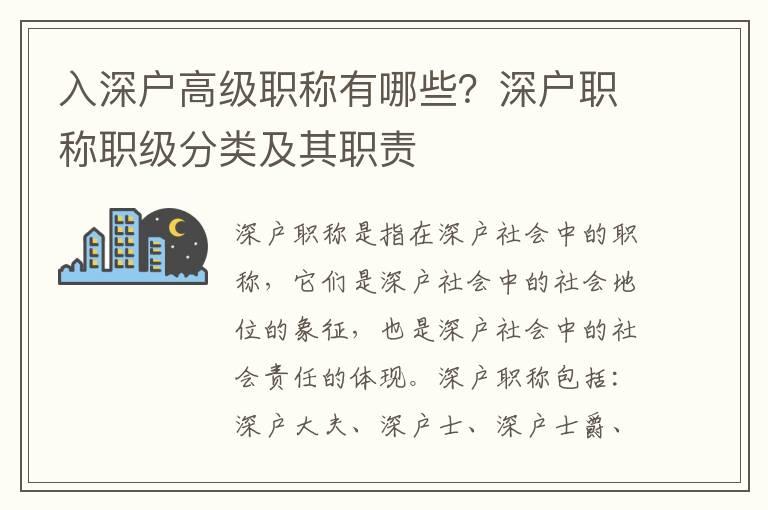 入深户高级职称有哪些？深户职称职级分类及其职责

深户职称是指在深户社会中的职称，它们是深户社会中的社会地位的象征，也是深户社会中的社会责任的体现。深户职称包括：深户大夫、深户士、深户士爵、